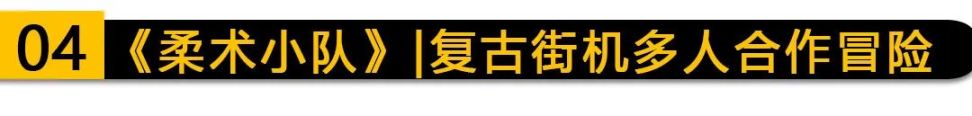 04 《柔术小队》|复古街机多人合作冒险